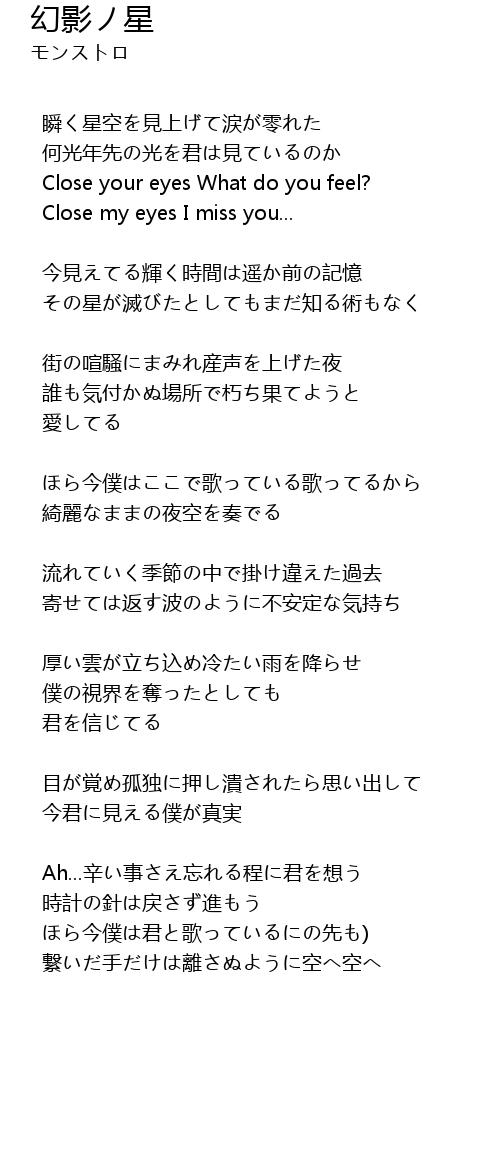 幻影ノ星
モンストロ

瞬く星空を見上げて涙が零れた
何光年先の光を君は見ているのか
Close your eyes What do you feel?
Close my eyes I miss you...

今見えてる輝く時間は遥か前の記憶
その星が滅びたとしてもまだ知る術もなく

街の喧騒にまみれ産声を上げた夜
誰も気付かぬ場所で朽ち果てようと
愛してる

ほら今僕はここで歌っている歌ってるから
綺麗なままの夜空を奏でる

流れていく季節の中で掛け違えた過去
寄せては返す波のように不安定な気持ち

厚い雲が立ち込め冷たい雨を降らせ
僕の視界を奪ったとしても
君を信じてる

目が覚め孤独に押し潰されたら思い出して
今君に見える僕が真実

Ah...辛い事さえ忘れる程に君を想う
時計の針は戻さず進もう
ほら今僕は君と歌っているにの先も)
繋いだ手だけは離さぬように空へ空へ